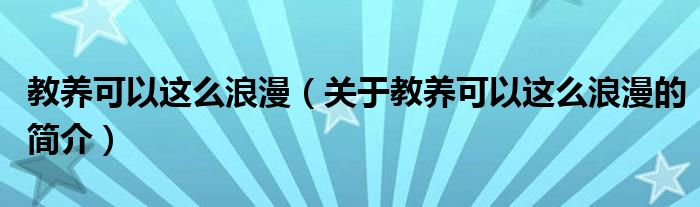 教养可以这么浪漫（关于教养可以这么浪漫的简介）